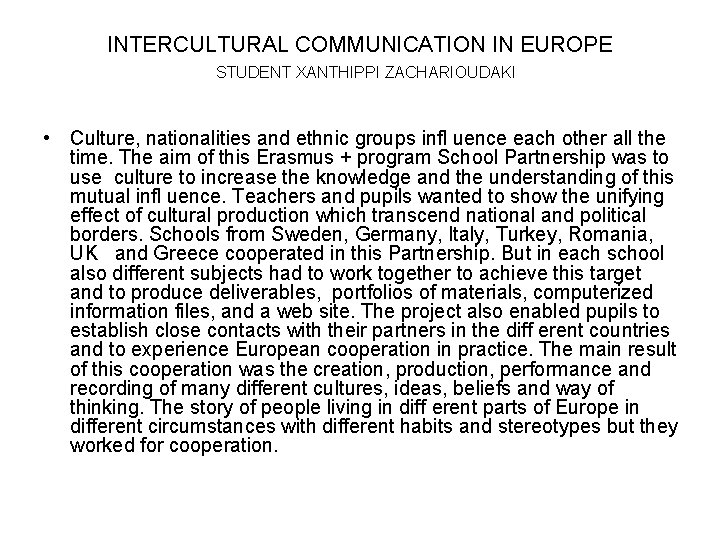 INTERCULTURAL COMMUNICATION IN EUROPE
STUDENT XANTHIPPI ZACHARIOUDAKI

• Culture, nationalities and ethnic groups infl uence each other all the time. The aim of this Erasmus + program School Partnership was to use culture to increase the knowledge and the understanding of this mutual infl uence. Teachers and pupils wanted to show the unifying effect of cultural production which transcend national and political borders. Schools from Sweden, Germany, Italy, Turkey, Romania, UK and Greece cooperated in this Partnership. But in each school also different subjects had to work together to achieve this target and to produce deliverables, portfolios of materials, computerized information files, and a web site. The project also enabled pupils to establish close contacts with their partners in the diff erent countries and to experience European cooperation in practice. The main result of this cooperation was the creation, production, performance and recording of many different cultures, ideas, beliefs and way of thinking. The story of people living in diff erent parts of Europe in different circumstances with different habits and stereotypes but they worked for cooperation.